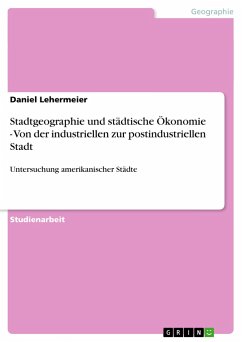 Geographie

Daniel Lehermeier

Stadtgeographie und städtische Ökonomie - Von der industriellen zur postindustriellen Stadt

Untersuchung amerikanischer Städte

Studienarbeit

GRIN